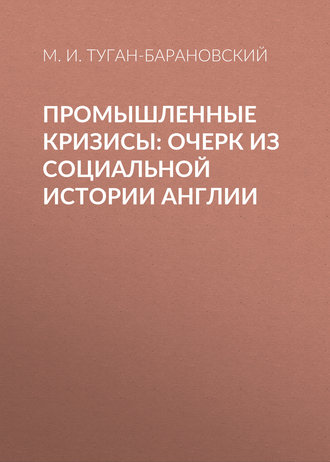 М. И. ТУГАН-БАРАНОВСКИЙ

ПРОМЫШЛЕННЫЕ КРИЗИСЫ: ОЧЕРК ИЗ СОЦИАЛЬНОЙ ИСТОРИИ АНГЛИИ